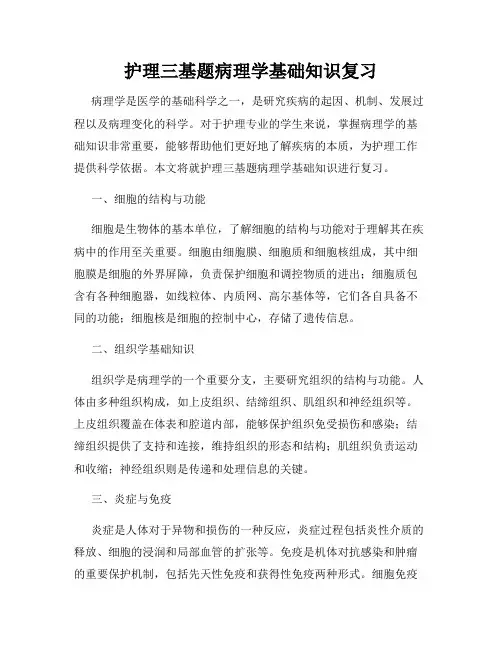 护理三基题病理学基础知识复习

病理学是医学的基础科学之一，是研究疾病的起因、机制、发展过程以及病理变化的科学。对于护理专业的学生来说，掌握病理学的基础知识非常重要，能够帮助他们更好地了解疾病的本质，为护理工作提供科学依据。本文将就护理三基题病理学基础知识进行复习。

一、细胞的结构与功能

细胞是生物体的基本单位，了解细胞的结构与功能对于理解其在疾病中的作用至关重要。细胞由细胞膜、细胞质和细胞核组成，其中细胞膜是细胞的外界屏障，负责保护细胞和调控物质的进出；细胞质包含有各种细胞器，如线粒体、内质网、高尔基体等，它们各自具备不同的功能；细胞核是细胞的控制中心，存储了遗传信息。

二、组织学基础知识

组织学是病理学的一个重要分支，主要研究组织的结构与功能。人体由多种组织构成，如上皮组织、结缔组织、肌组织和神经组织等。上皮组织覆盖在体表和腔道内部，能够保护组织免受损伤和感染；结缔组织提供了支持和连接，维持组织的形态和结构；肌组织负责运动和收缩；神经组织则是传递和处理信息的关键。

三、炎症与免疫

炎症是人体对于异物和损伤的一种反应，炎症过程包括炎性介质的释放、细胞的浸润和局部血管的扩张等。免疫是机体对抗感染和肿瘤的重要保护机制，包括先天性免疫和获得性免疫两种形式。细胞免疫